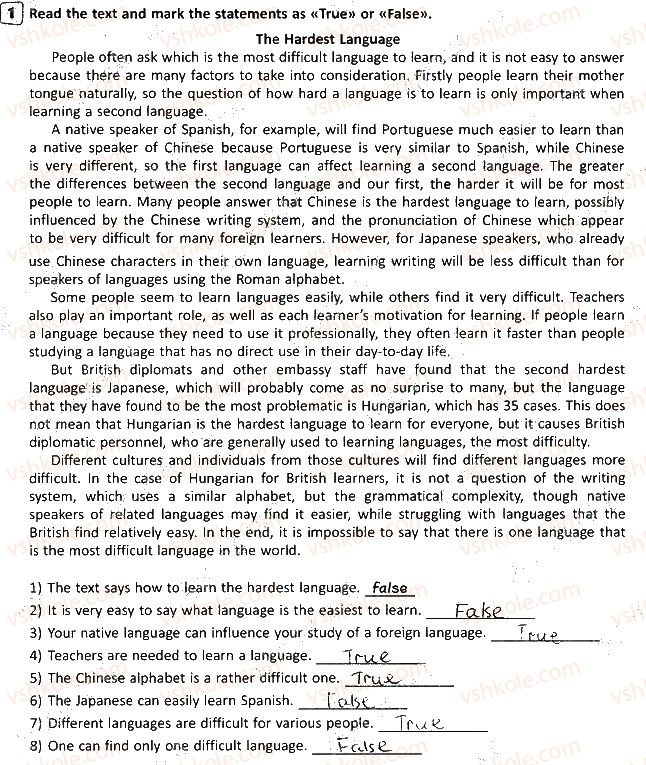 1 Read the text and mark the statements as «True» or «False».

The Hardest Language

People often ask which is the most difficult language to learn, and it is not easy to answer because there are many factors to take into consideration. Firstly people learn their mother tongue naturally, so the question of how hard a language is to learn is only important when learning a second language.

A native speaker of Spanish, for example, will find Portuguese much easier to learn than a native speaker of Chinese because Portuguese is very similar to Spanish, while Chinese is very different, so the first language can affect learning a second language. The greater the differences between the second language and our first, the harder it will be for most people to learn. Many people answer that Chinese is the hardest language to learn, possibly influenced by the Chinese writing system, and the pronunciation of Chinese which appear to be very difficult for many foreign learners. However, for Japanese speakers, who already use Chinese characters in their own language, learning writing will be less difficult than for speakers of languages using the Roman alphabet.

Some people seem to learn languages easily, while others find it very difficult. Teachers also play an important role, as well as each learner's motivation for learning. If people learn a language because they need to use it professionally, they often learn it faster than people studying a language that has no direct use in their day-to-day life.

But British diplomats and other embassy staff have found that the second hardest language is Japanese, which will probably come as no surprise to many, but the language that they have found to be the most problematic is Hungarian, which has 35 cases. This does not mean that Hungarian is the hardest language to learn for everyone, but it causes British diplomatic personnel, who are generally used to learning languages, the most difficulty.

Different cultures and individuals from those cultures will find different languages more difficult. In the case of Hungarian for British learners, it is not a question of the writing system, which uses a similar alphabet, but the grammatical complexity, though native speakers of related languages may find it easier, while struggling with languages that the British find relatively easy. In the end, it is impossible to say that there is one language that is the most difficult language in the world.

1) The text says how to learn the hardest language. false
2) It is very easy to say what language is the easiest to learn. False
3) Your native language can influence your study of a foreign language. True
4) Teachers are needed to learn a language. True
5) The Chinese alphabet is a rather difficult one. True
6) The Japanese can easily learn Spanish. False
7) Different languages are difficult for various people. True
8) One can find only one difficult language. False

vshkole.com